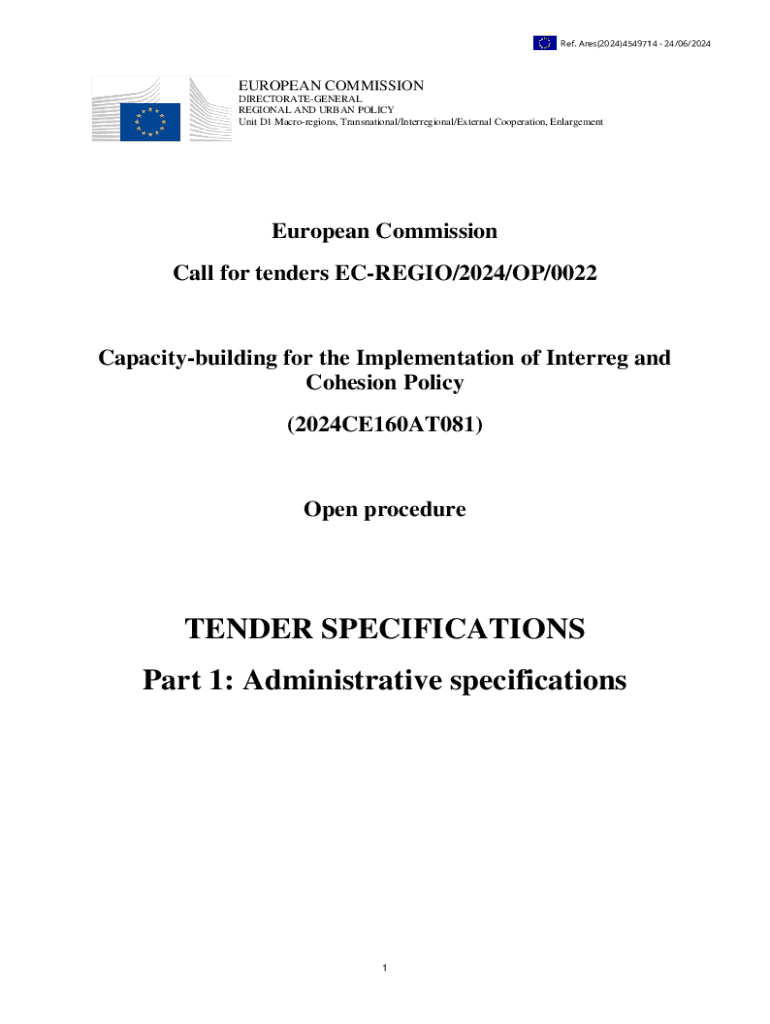 Ref. Ares(2024)4549714 - 24/06/2024

EUROPEAN COMMISSION
DIRECTORATE-GENERAL
REGIONAL AND URBAN POLICY
Unit D1 Macro-regions, Transnational/Interregional/External Cooperation, Enlargement

European Commission

Call for tenders EC-REGIO/2024/OP/0022

Capacity-building for the Implementation of Interreg and Cohesion Policy

(2024CE160AT081)

Open procedure

TENDER SPECIFICATIONS

Part 1: Administrative specifications

1